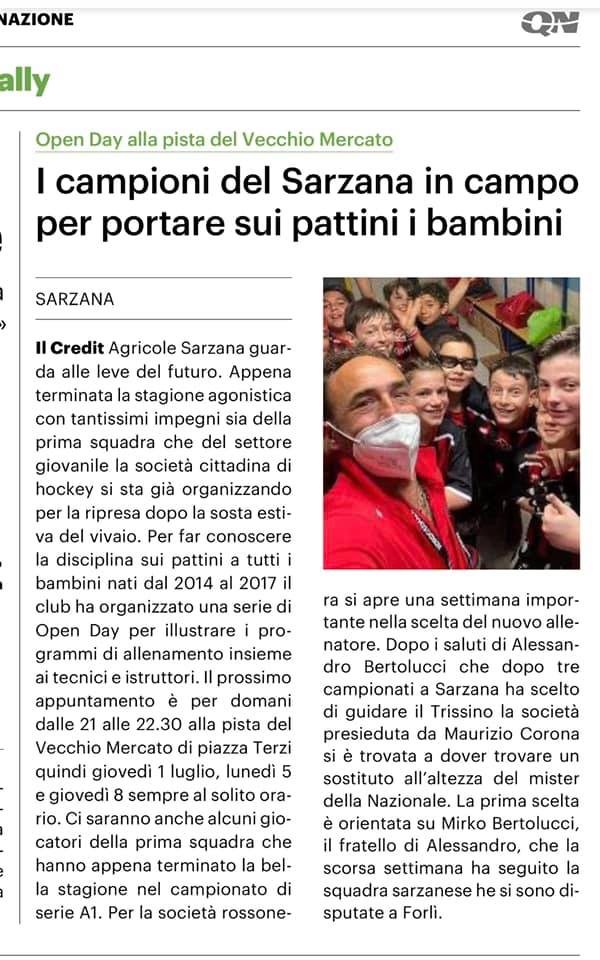 NAZIONE

QN

ally

Open Day alla pista del Vecchio Mercato

I campioni del Sarzana in campo per portare sui pattini i bambini

SARZANA

Il Credit Agricole Sarzana guarda alle leve del futuro. Appena terminata la stagione agonistica con tantissimi impegni sia della prima squadra che del settore giovanile la società cittadina di hockey si sta già organizzando per la ripresa dopo la sosta estiva del vivaio. Per far conoscere la disciplina sui pattini a tutti i bambini nati dal 2014 al 2017 il club ha organizzato una serie di Open Day per illustrare i programmi di allenamento insieme ai tecnici e istruttori. Il prossimo appuntamento è per domani dalle 21 alle 22.30 alla pista del Vecchio Mercato di piazza Terzi quindi giovedì 1 luglio, lunedì 5 e giovedì 8 sempre al solito orario. Ci saranno anche alcuni giocatori della prima squadra che hanno appena terminato la bella stagione nel campionato di serie A1. Per la società rossonera si apre una settimana importante nella scelta del nuovo allenatore. Dopo i saluti di Alessandro Bertolucci che dopo tre campionati a Sarzana ha scelto di guidare il Trissino la società presieduta da Maurizio Corona si è trovata a dover trovare un sostituto all'altezza del mister della Nazionale. La prima scelta è orientata su Mirko Bertolucci, il fratello di Alessandro, che la scorsa settimana ha seguito la squadra sarzanese he si sono disputate a Forlì.